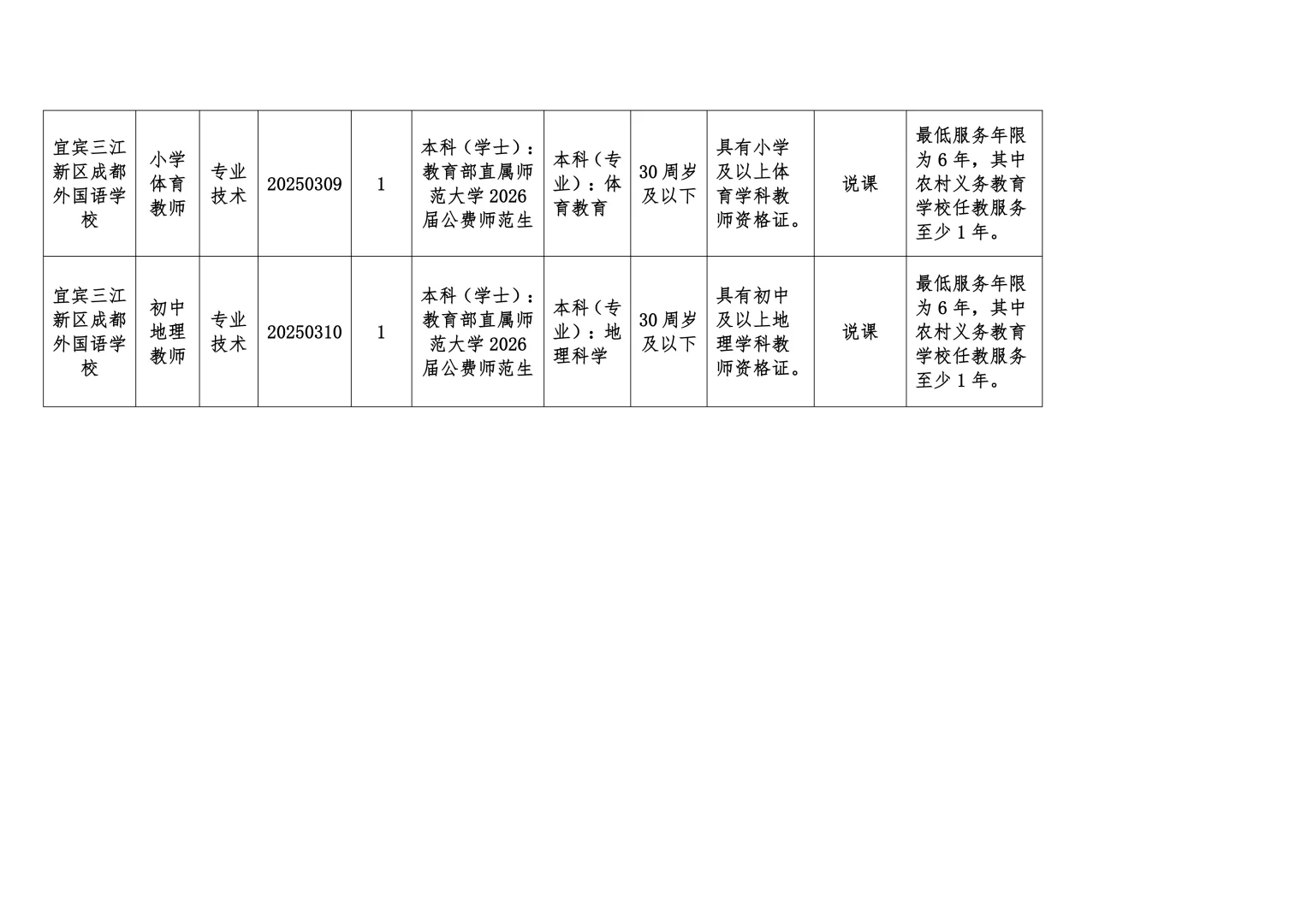 | 宜宾三江新区成都外国语学校 | 小学体育教师 | 专业技术 | 20250309 | 1 | 本科（学士）：教育部直属师范大学2026届公费师范生 | 本科（专业）：体育教育 | 30周岁及以下 | 具有小学及以上体育学科教师资格证。 | 说课 | 最低服务年限为6年，其中农村义务教育学校任教服务至少1年。 |
|---|---|---|---|---|---|---|---|---|---|---|
| 宜宾三江新区成都外国语学校 | 初中地理教师 | 专业技术 | 20250310 | 1 | 本科（学士）：教育部直属师范大学2026届公费师范生 | 本科（专业）：地理科学 | 30周岁及以下 | 具有初中及以上地理学科教师资格证。 | 说课 | 最低服务年限为6年，其中农村义务教育学校任教服务至少1年。 |